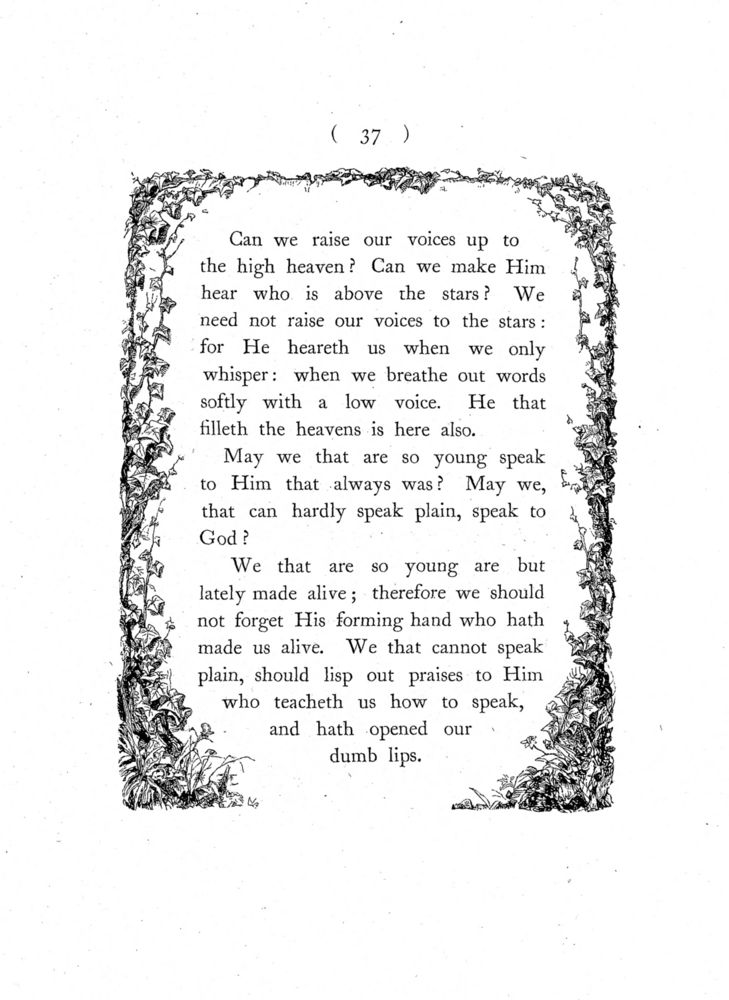 ( 37 )

Can we raise our voices up to the high heaven? Can we make Him hear who is above the stars? We need not raise our voices to the stars: for He heareth us when we only whisper: when we breathe out words softly with a low voice. He that filleth the heavens is here also.

May we that are so young speak to Him that always was? May we, that can hardly speak plain, speak to God?

We that are so young are but lately made alive; therefore we should not forget His forming hand who hath made us alive. We that cannot speak plain, should lisp out praises to Him who teacheth us how to speak, and hath opened our dumb lips.